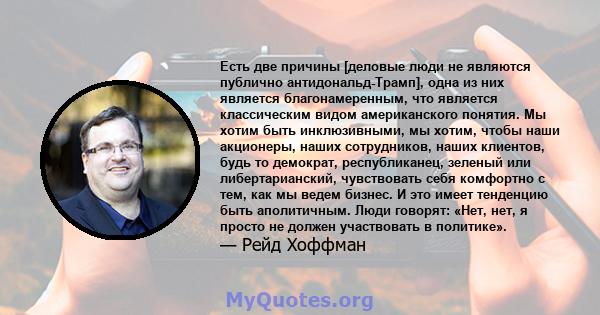 Есть две причины [деловые люди не являются публично антидональд-Трамп], одна из них является благонамеренным, что является классическим видом американского понятия. Мы хотим быть инклюзивными, мы хотим, чтобы наши акционеры, наших сотрудников, наших клиентов, будь то демократ, республиканец, зеленый или либертарианский, чувствовать себя комфортно с тем, как мы ведем бизнес. И это имеет тенденцию быть аполитичным. Люди говорят: «Нет, нет, я просто не должен участвовать в политике».
— Рейд Хоффман

MyQuotes.org